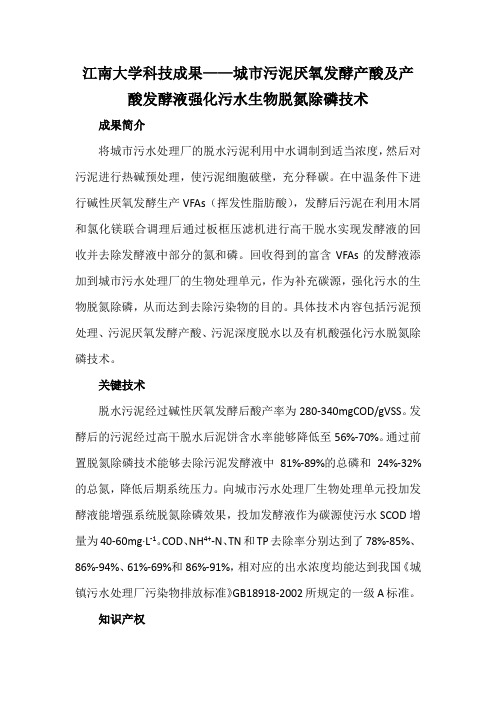 江南大学科技成果——城市污泥厌氧发酵产酸及产酸发酵液强化污水生物脱氮除磷技术

成果简介

将城市污水处理厂的脱水污泥利用中水调制到适当浓度，然后对污泥进行热碱预处理，使污泥细胞破壁，充分释碳。在中温条件下进行碱性厌氧发酵生产 VFAs（挥发性脂肪酸），发酵后污泥在利用木屑和氯化镁联合调理后通过板框压滤机进行高干脱水实现发酵液的回收并去除发酵液中部分的氮和磷。回收得到的富含 VFAs 的发酵液添加到城市污水处理厂的生物处理单元，作为补充碳源，强化污水的生物脱氮除磷，从而达到去除污染物的目的。具体技术内容包括污泥预处理、污泥厌氧发酵产酸、污泥深度脱水以及有机酸强化污水脱氮除磷技术。

关键技术

脱水污泥经过碱性厌氧发酵后酸产率为 280-340mgCOD/gVSS。发酵后的污泥经过高干脱水后泥饼含水率能够降低至 56%-70%。通过前置脱氮除磷技术能够去除污泥发酵液中 81%-89%的总磷和 24%-32%的总氮，降低后期系统压力。向城市污水处理厂生物处理单元投加发酵液能增强系统脱氮除磷效果，投加发酵液作为碳源使污水 SCOD 增量为 40-60mg·L$^{-1}$。COD、NH$^{4+}$-N、TN 和 TP 去除率分别达到了 78%-85%、86%-94%、61%-69%和 86%-91%，相对应的出水浓度均能达到我国《城镇污水处理厂污染物排放标准》GB18918-2002 所规定的一级 A 标准。

知识产权